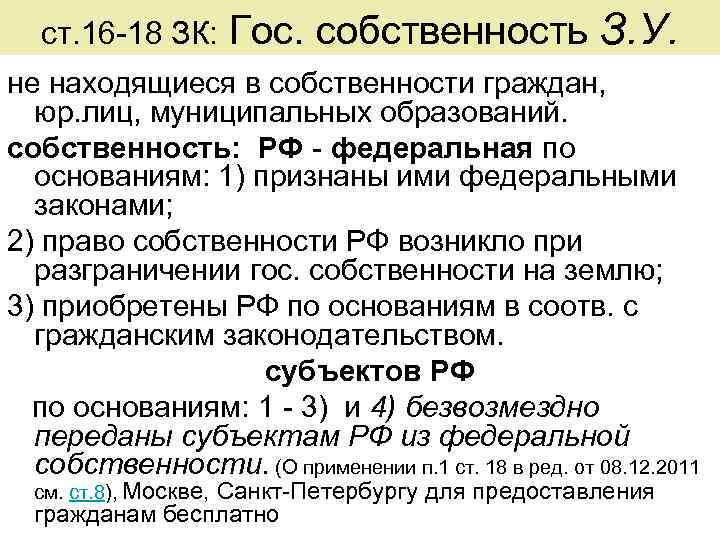 ст.16-18 ЗК: Гос. собственность З.У.

не находящиеся в собственности граждан, юр.лиц, муниципальных образований.

собственность: РФ - федеральная по основаниям: 1) признаны ими федеральными законами;

2) право собственности РФ возникло при разграничении гос. собственности на землю;

3) приобретены РФ по основаниям в соотв. с гражданским законодательством.

субъектов РФ

по основаниям: 1 - 3) и 4) безвозмездно переданы субъектам РФ из федеральной собственности. (О применении п.1 ст. 18 в ред. от 08.12.2011 см. ст.8), Москве, Санкт-Петербургу для предоставления гражданам бесплатно